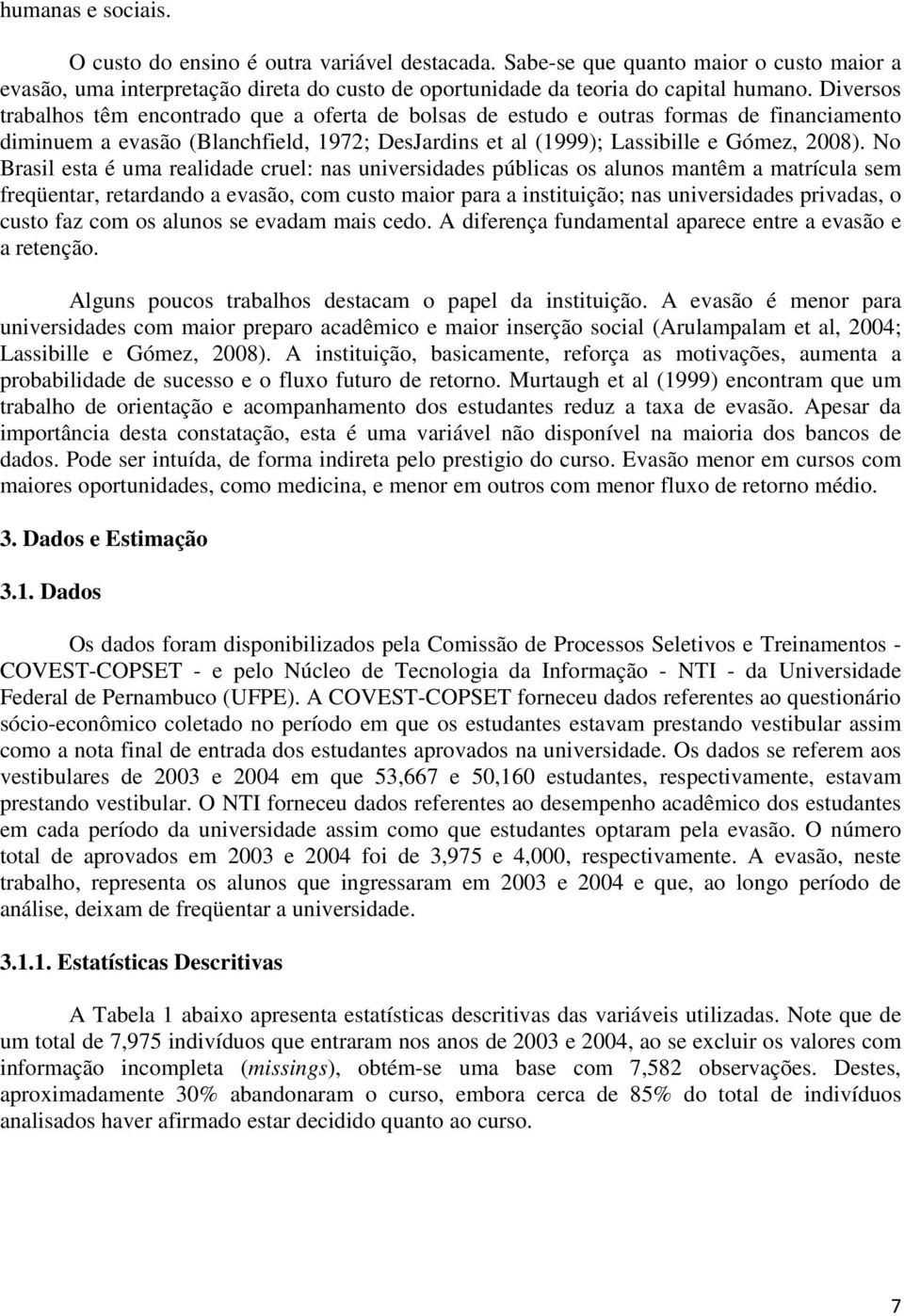 humanas e sociais.

O custo do ensino é outra variável destacada. Sabe-se que quanto maior o custo maior a evasão, uma interpretação direta do custo de oportunidade da teoria do capital humano. Diversos trabalhos têm encontrado que a oferta de bolsas de estudo e outras formas de financiamento diminuem a evasão (Blanchfield, 1972; DesJardins et al (1999); Lassibille e Gómez, 2008). No Brasil esta é uma realidade cruel: nas universidades públicas os alunos mantêm a matrícula sem freqüentar, retardando a evasão, com custo maior para a instituição; nas universidades privadas, o custo faz com os alunos se evadam mais cedo. A diferença fundamental aparece entre a evasão e a retenção.

Alguns poucos trabalhos destacam o papel da instituição. A evasão é menor para universidades com maior preparo acadêmico e maior inserção social (Arulampalam et al, 2004; Lassibille e Gómez, 2008). A instituição, basicamente, reforça as motivações, aumenta a probabilidade de sucesso e o fluxo futuro de retorno. Murtaugh et al (1999) encontram que um trabalho de orientação e acompanhamento dos estudantes reduz a taxa de evasão. Apesar da importância desta constatação, esta é uma variável não disponível na maioria dos bancos de dados. Pode ser intuída, de forma indireta pelo prestigio do curso. Evasão menor em cursos com maiores oportunidades, como medicina, e menor em outros com menor fluxo de retorno médio.

3. Dados e Estimação

3.1. Dados

Os dados foram disponibilizados pela Comissão de Processos Seletivos e Treinamentos - COVEST-COPSET - e pelo Núcleo de Tecnologia da Informação - NTI - da Universidade Federal de Pernambuco (UFPE). A COVEST-COPSET forneceu dados referentes ao questionário sócio-econômico coletado no período em que os estudantes estavam prestando vestibular assim como a nota final de entrada dos estudantes aprovados na universidade. Os dados se referem aos vestibulares de 2003 e 2004 em que 53,667 e 50,160 estudantes, respectivamente, estavam prestando vestibular. O NTI forneceu dados referentes ao desempenho acadêmico dos estudantes em cada período da universidade assim como que estudantes optaram pela evasão. O número total de aprovados em 2003 e 2004 foi de 3,975 e 4,000, respectivamente. A evasão, neste trabalho, representa os alunos que ingressaram em 2003 e 2004 e que, ao longo período de análise, deixam de freqüentar a universidade.

3.1.1. Estatísticas Descritivas

A Tabela 1 abaixo apresenta estatísticas descritivas das variáveis utilizadas. Note que de um total de 7,975 indivíduos que entraram nos anos de 2003 e 2004, ao se excluir os valores com informação incompleta (missings), obtém-se uma base com 7,582 observações. Destes, aproximadamente 30% abandonaram o curso, embora cerca de 85% do total de indivíduos analisados haver afirmado estar decidido quanto ao curso.

7